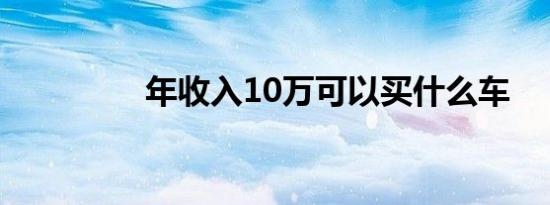 年收入10万可以买什么车